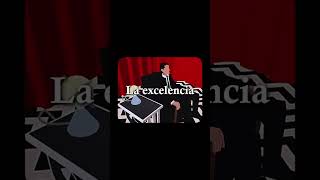 La excelencia